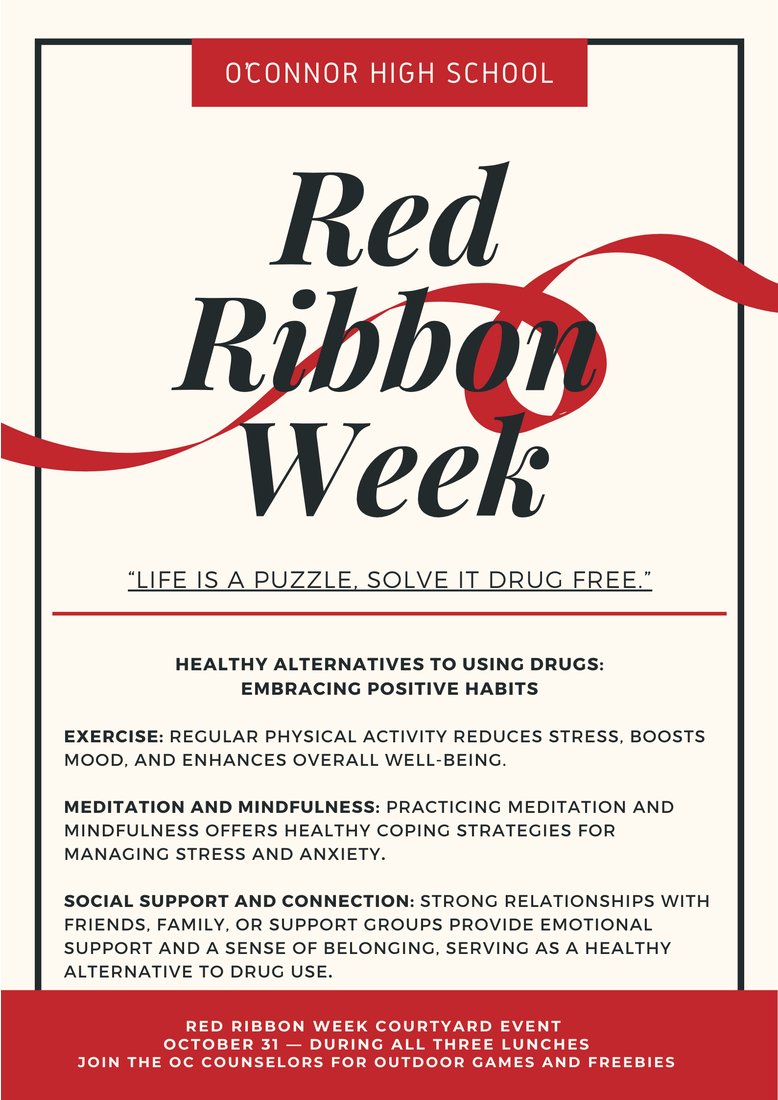 O'CONNOR HIGH SCHOOL

Red Ribbon Week

"LIFE IS A PUZZLE, SOLVE IT DRUG FREE."

HEALTHY ALTERNATIVES TO USING DRUGS: EMBRACING POSITIVE HABITS

EXERCISE: REGULAR PHYSICAL ACTIVITY REDUCES STRESS, BOOSTS MOOD, AND ENHANCES OVERALL WELL-BEING.

MEDITATION AND MINDFULNESS: PRACTICING MEDITATION AND MINDFULNESS OFFERS HEALTHY COPING STRATEGIES FOR MANAGING STRESS AND ANXIETY.

SOCIAL SUPPORT AND CONNECTION: STRONG RELATIONSHIPS WITH FRIENDS, FAMILY, OR SUPPORT GROUPS PROVIDE EMOTIONAL SUPPORT AND A SENSE OF BELONGING, SERVING AS A HEALTHY ALTERNATIVE TO DRUG USE.

RED RIBBON WEEK COURTYARD EVENT
OCTOBER 31 — DURING ALL THREE LUNCHES
JOIN THE OC COUNSELORS FOR OUTDOOR GAMES AND FREEBIES